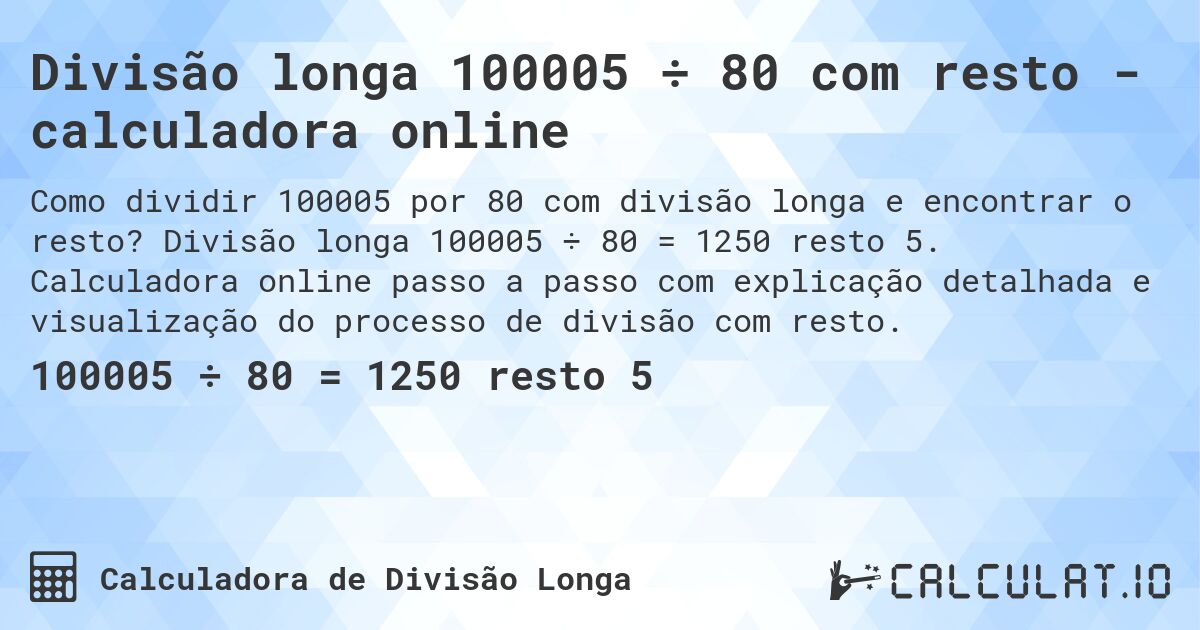 Divisão longa 100005 ÷ 80 com resto - calculadora online

Como dividir 100005 por 80 com divisão longa e encontrar o resto? Divisão longa 100005 ÷ 80 = 1250 resto 5. Calculadora online passo a passo com explicação detalhada e visualização do processo de divisão com resto.

100005 ÷ 80 = 1250 resto 5

Calculadora de Divisão Longa

CALCULAT.IO